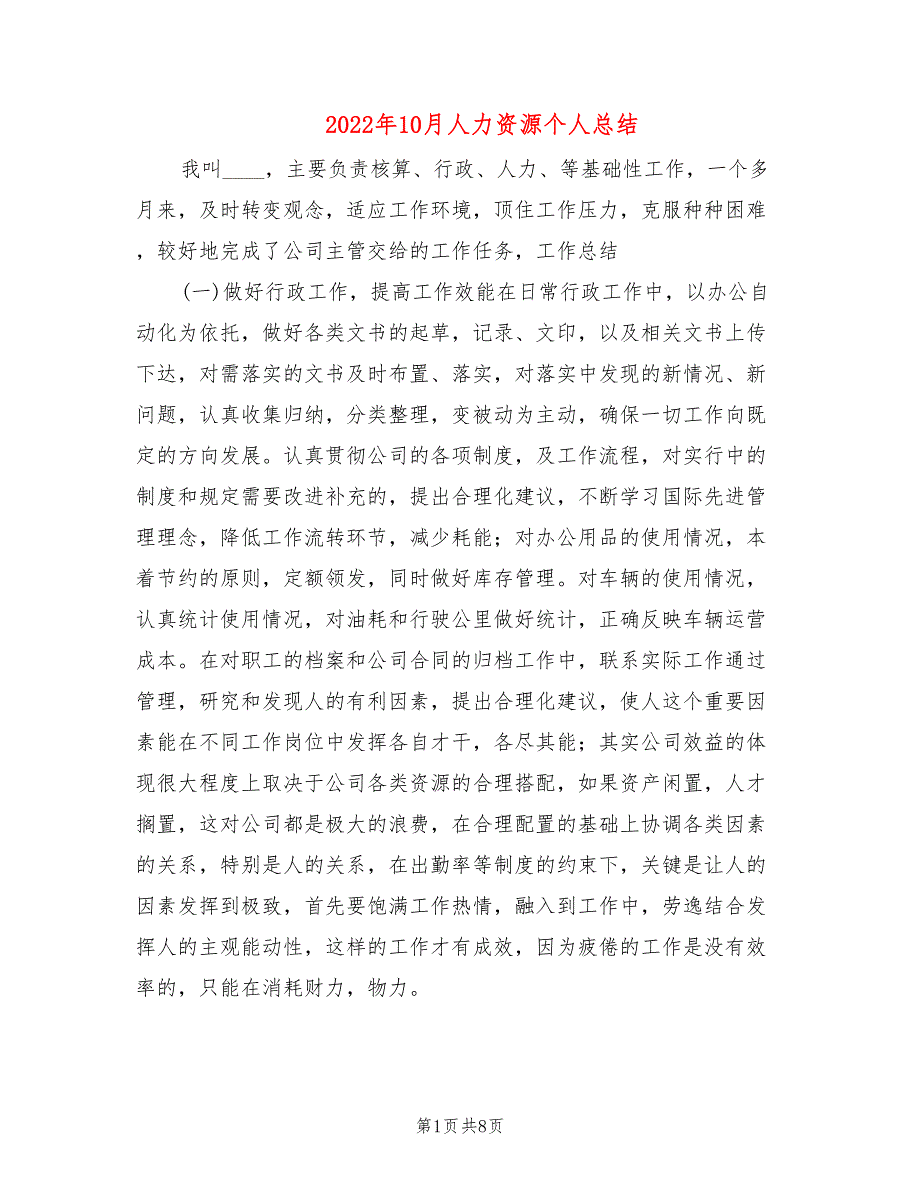 2022年10月人力资源个人总结

我叫____，主要负责核算、行政、人力、等基础性工作，一个多月来，及时转变观念，适应工作环境，顶住工作压力，克服种种困难，较好地完成了公司主管交给的工作任务，工作总结

(一)做好行政工作，提高工作效能在日常行政工作中，以办公自动化为依托，做好各类文书的起草，记录、文印，以及相关文书上传下达，对需落实的文书及时布置、落实，对落实中发现的新情况、新问题，认真收集归纳，分类整理，变被动为主动，确保一切工作向既定的方向发展。认真贯彻公司的各项制度，及工作流程，对实行中的制度和规定需要改进补充的，提出合理化建议，不断学习国际先进管理理念，降低工作流转环节，减少耗能；对办公用品的使用情况，本着节约的原则，定额领发，同时做好库存管理。对车辆的使用情况，认真统计使用情况，对油耗和行驶公里做好统计，正确反映车辆运营成本。在对职工的档案和公司合同的归档工作中，联系实际工作通过管理，研究和发现人的有利因素，提出合理化建议，使人这个重要因素能在不同工作岗位中发挥各自才干，各尽其能；其实公司效益的体现很大程度上取决于公司各类资源的合理搭配，如果资产闲置，人才搁置，这对公司都是极大的浪费，在合理配置的基础上协调各类因素的关系，特别是人的关系，在出勤率等制度的约束下，关键是让人的因素发挥到极致，首先要饱满工作热情，融入到工作中，劳逸结合发挥人的主观能动性，这样的工作才有成效，因为疲倦的工作是没有效率的，只能在消耗财力，物力。

第1页 共8页